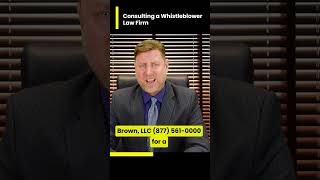 Consulting a Whistleblower Law Firm

Brown, LLC (877) 561-0000 for a